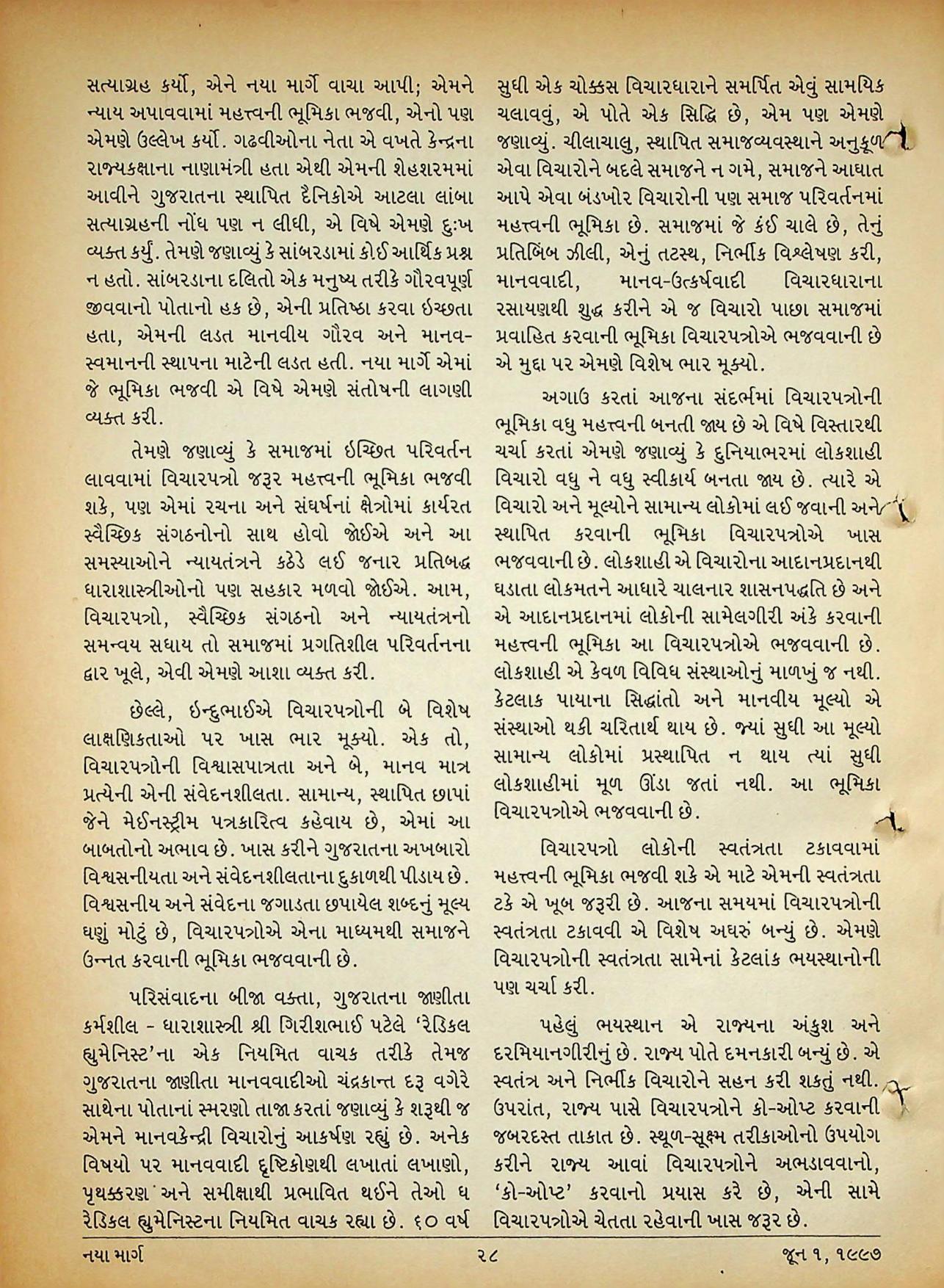 સત્યાગ્રહ કર્યો, એને નયા માર્ગે વાચા આપી; એમને ન્યાય અપાવવામાં મહત્ત્વની ભૂમિકા ભજવી, એનો પણ એમણે ઉલ્લેખ કર્યો. ગઢવીઓના નેતા એ વખતે કેન્દ્રના રાજ્યકક્ષાના નાણામંત્રી હતા એથી એમની શેહશરમમાં આવીને ગુજરાતના સ્થાપિત દૈનિકોએ આટલા લાંબા સત્યાગ્રહની નોંધ પણ ન લીધી, એ વિષે એમણે દુઃખ વ્યક્ત કર્યું. તેમણે જણાવ્યું કે સાંબરડામાં કોઈ આર્થિક પ્રશ્ન ન હતો. સાંબરડાના દલિતો એક મનુષ્ય તરીકે ગૌરવપૂર્ણ જીવવાનો પોતાનો હક છે, એની પ્રતિષ્ઠા કરવા ઇચ્છતા હતા, એમની લડત માનવીય ગૌરવ અને માનવ-સ્વમાનની સ્થાપના માટેની લડત હતી. નયા માર્ગે એમાં જે ભૂમિકા ભજવી એ વિષે એમણે સંતોષની લાગણી વ્યક્ત કરી.

તેમણે જણાવ્યું કે સમાજમાં ઇચ્છિત પરિવર્તન લાવવામાં વિચારપત્રો જરૂર મહત્ત્વની ભૂમિકા ભજવી શકે, પણ એમાં રચના અને સંઘર્ષનાં ક્ષેત્રોમાં કાર્યરત સ્વૈચ્છિક સંગઠનોનો સાથ હોવો જોઈએ અને આ સમસ્યાઓને ન્યાયતંત્રને કઠેડે લઈ જનાર પ્રતિબદ્ધ ધારાશાસ્ત્રીઓનો પણ સહકાર મળવો જોઈએ. આમ, વિચારપત્રો, સ્વૈચ્છિક સંગઠનો અને ન્યાયતંત્રનો સમન્વય સધાય તો સમાજમાં પ્રગતિશીલ પરિવર્તનના દ્વાર ખૂલે, એવી એમણે આશા વ્યક્ત કરી.

છેલ્લે, ઇન્દુભાઈએ વિચારપત્રોની બે વિશેષ લાક્ષણિકતાઓ પર ખાસ ભાર મૂક્યો. એક તો, વિચારપત્રોની વિશ્વાસપાત્રતા અને બે, માનવ માત્ર પ્રત્યેની એની સંવેદનશીલતા. સામાન્ય, સ્થાપિત છાપાં જેને મેઈનસ્ટ્રીમ પત્રકારિત્વ કહેવાય છે, એમાં આ બાબતોનો અભાવ છે. ખાસ કરીને ગુજરાતના અખબારો વિશ્વસનીયતા અને સંવેદનશીલતાના દુકાળથી પીડાય છે. વિશ્વસનીય અને સંવેદના જગાડતા છપાયેલ શબ્દનું મૂલ્ય ઘણું મોટું છે, વિચારપત્રોએ એના માધ્યમથી સમાજને ઉન્નત કરવાની ભૂમિકા ભજવવાની છે.

પરિસંવાદના બીજા વક્તા, ગુજરાતના જાણીતા કર્મશીલ - ધારાશાસ્ત્રી શ્રી ગિરીશભાઈ પટેલે 'રેડિકલ હ્યુમેનિસ્ટ'ના એક નિયમિત વાચક તરીકે તેમજ ગુજરાતના જાણીતા માનવવાદીઓ ચંદ્રકાન્ત દરૂ વગેરે સાથેના પોતાનાં સ્મરણો તાજા કરતાં જણાવ્યું કે શરૂથી જ એમને માનવકેન્દ્રી વિચારોનું આકર્ષણ રહ્યું છે. અનેક વિષયો પર માનવવાદી દૃષ્ટિકોણથી લખાતાં લખાણો, પૃથક્કરણ અને સમીક્ષાથી પ્રભાવિત થઈને તેઓ ધ રેડિકલ હ્યુમેનિસ્ટના નિયમિત વાચક રહ્યા છે. ૬૦ વર્ષ સુધી એક ચોક્કસ વિચારધારાને સમર્પિત એવું સામયિક ચલાવવું, એ પોતે એક સિદ્ધિ છે, એમ પણ એમણે જણાવ્યું. ચીલાચાલુ, સ્થાપિત સમાજવ્યવસ્થાને અનુકૂળ એવા વિચારોને બદલે સમાજને ન ગમે, સમાજને આઘાત આપે એવા બંડખોર વિચારોની પણ સમાજ પરિવર્તનમાં મહત્ત્વની ભૂમિકા છે. સમાજમાં જે કંઈ ચાલે છે, તેનું પ્રતિબિંબ ઝીલી, એનું તટસ્થ, નિર્ભીક વિશ્લેષણ કરી, માનવવાદી, માનવ-ઉત્કર્ષવાદી વિચારધારાના રસાયણથી શુદ્ધ કરીને એ જ વિચારો પાછા સમાજમાં પ્રવાહિત કરવાની ભૂમિકા વિચારપત્રોએ ભજવવાની છે એ મુદ્દા પર એમણે વિશેષ ભાર મૂક્યો.

અગાઉ કરતાં આજના સંદર્ભમાં વિચારપત્રોની ભૂમિકા વધુ મહત્ત્વની બનતી જાય છે એ વિષે વિસ્તારથી ચર્ચા કરતાં એમણે જણાવ્યું કે દુનિયાભરમાં લોકશાહી વિચારો વધુ ને વધુ સ્વીકાર્ય બનતા જાય છે. ત્યારે એ વિચારો અને મૂલ્યોને સામાન્ય લોકોમાં લઈ જવાની અને સ્થાપિત કરવાની ભૂમિકા વિચારપત્રોએ ખાસ ભજવવાની છે. લોકશાહી એ વિચારોના આદાનપ્રદાનથી ઘડાતા લોકમતને આધારે ચાલનાર શાસનપદ્ધતિ છે અને એ આદાનપ્રદાનમાં લોકોની સામેલગીરી અંકે કરવાની મહત્ત્વની ભૂમિકા આ વિચારપત્રોએ ભજવવાની છે. લોકશાહી એ કેવળ વિવિધ સંસ્થાઓનું માળખું જ નથી. કેટલાક પાયાના સિદ્ધાંતો અને માનવીય મૂલ્યો એ સંસ્થાઓ થકી ચરિતાર્થ થાય છે. જ્યાં સુધી આ મૂલ્યો સામાન્ય લોકોમાં પ્રસ્થાપિત ન થાય ત્યાં સુધી લોકશાહીમાં મૂળ ઊંડા જતાં નથી. આ ભૂમિકા વિચારપત્રોએ ભજવવાની છે.

વિચારપત્રો લોકોની સ્વતંત્રતા ટકાવવામાં મહત્ત્વની ભૂમિકા ભજવી શકે એ માટે એમની સ્વતંત્રતા ટકે એ ખૂબ જરૂરી છે. આજના સમયમાં વિચારપત્રોની સ્વતંત્રતા ટકાવવી એ વિશેષ અઘરું બન્યું છે. એમણે વિચારપત્રોની સ્વતંત્રતા સામેનાં કેટલાંક ભયસ્થાનોની પણ ચર્ચા કરી.

પહેલું ભયસ્થાન એ રાજ્યના અંકુશ અને દરમિયાનગીરીનું છે. રાજ્ય પોતે દમનકારી બન્યું છે. એ સ્વતંત્ર અને નિર્ભીક વિચારોને સહન કરી શકતું નથી. ઉપરાંત, રાજ્ય પાસે વિચારપત્રોને કો-ઓપ્ટ કરવાની જબરદસ્ત તાકાત છે. સ્થૂળ-સૂક્ષ્મ તરીકાઓનો ઉપયોગ કરીને રાજ્ય આવાં વિચારપત્રોને અભડાવવાનો, 'કો-ઓપ્ટ' કરવાનો પ્રયાસ કરે છે, એની સામે વિચારપત્રોએ ચેતતા રહેવાની ખાસ જરૂર છે.

નયા માર્ગ ૨૮ જૂન ૧, ૧૯૯૭